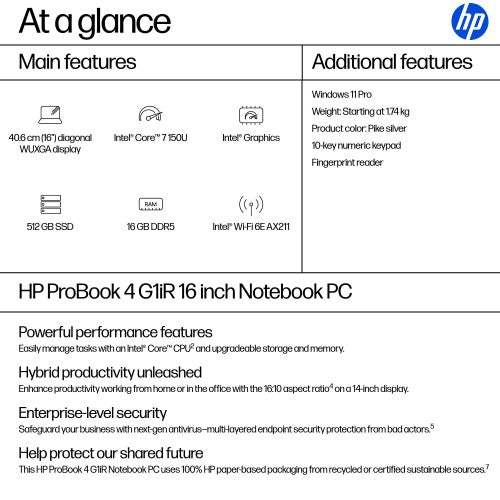 At a glance

hp

Main features

40.6 cm (16") diagonal WUXGA display

Intel® Core™ 7 150U

Intel® Graphics

512 GB SSD

RAM

16 GB DDR5

Intel® Wi-Fi 6E AX211

Additional features

Windows 11 Pro

Weight: Starting at 1.74 kg

Product color: Pike silver

10-key numeric keypad

Fingerprint reader

HP ProBook 4 G1iR 16 inch Notebook PC

Powerful performance features
Easily manage tasks with an Intel® Core™ CPU$^2$ and upgradeable storage and memory.

Hybrid productivity unleashed
Enhance productivity working from home or in the office with the 16:10 aspect ratio$^4$ on a 14-inch display.

Enterprise-level security
Safeguard your business with next-gen antivirus—multi-layered endpoint security protection from bad actors.$^5$

Help protect our shared future
This HP ProBook 4 G1iR Notebook PC uses 100% HP paper-based packaging from recycled or certified sustainable sources.$^7$